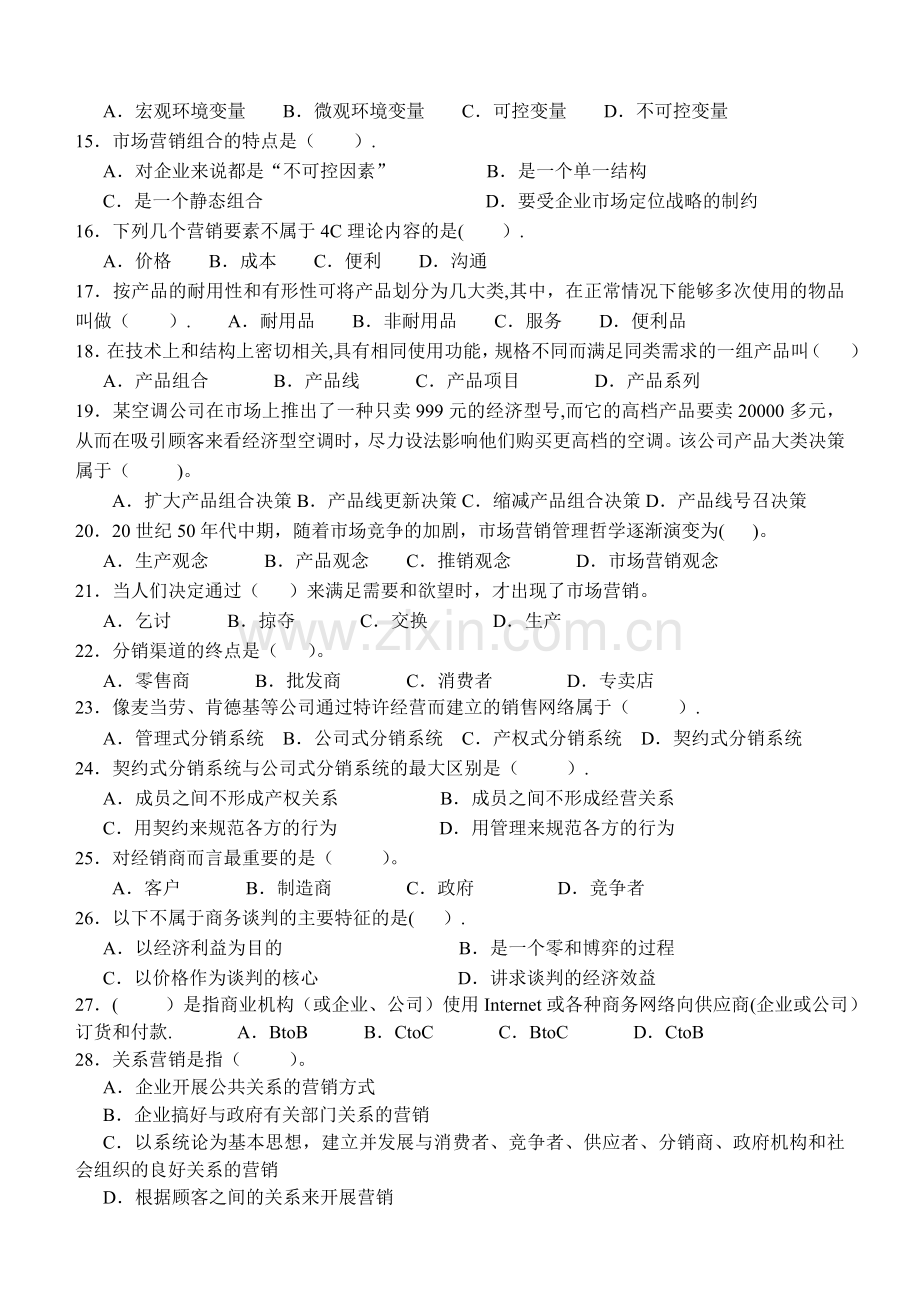 A．宏观环境变量 B．微观环境变量 C．可控变量 D．不可控变量

15．市场营销组合的特点是（ ）.

A．对企业来说都是“不可控因素” B．是一个单一结构

C．是一个静态组合 D．要受企业市场定位战略的制约

16．下列几个营销要素不属于4C理论内容的是( ).

A．价格 B．成本 C．便利 D．沟通

17．按产品的耐用性和有形性可将产品划分为几大类,其中，在正常情况下能够多次使用的物品叫做（ ）. A．耐用品 B．非耐用品 C．服务 D．便利品

18．在技术上和结构上密切相关,具有相同使用功能，规格不同而满足同类需求的一组产品叫（ ）

A．产品组合 B．产品线 C．产品项目 D．产品系列

19．某空调公司在市场上推出了一种只卖999元的经济型号,而它的高档产品要卖20000多元，从而在吸引顾客来看经济型空调时，尽力设法影响他们购买更高档的空调。该公司产品大类决策属于（ ）。

A．扩大产品组合决策 B．产品线更新决策 C．缩减产品组合决策 D．产品线号召决策

20．20世纪50年代中期，随着市场竞争的加剧，市场营销管理哲学逐渐演变为( )。

A．生产观念 B．产品观念 C．推销观念 D．市场营销观念

21．当人们决定通过（ ）来满足需要和欲望时，才出现了市场营销。

A．乞讨 B．掠夺 C．交换 D．生产

22．分销渠道的终点是（ ）。

A．零售商 B．批发商 C．消费者 D．专卖店

23．像麦当劳、肯德基等公司通过特许经营而建立的销售网络属于（ ）.

A．管理式分销系统 B．公司式分销系统 C．产权式分销系统 D．契约式分销系统

24．契约式分销系统与公司式分销系统的最大区别是（ ）.

A．成员之间不形成产权关系 B．成员之间不形成经营关系

C．用契约来规范各方的行为 D．用管理来规范各方的行为

25．对经销商而言最重要的是（ ）。

A．客户 B．制造商 C．政府 D．竞争者

26．以下不属于商务谈判的主要特征的是( ).

A．以经济利益为目的 B．是一个零和博弈的过程

C．以价格作为谈判的核心 D．讲求谈判的经济效益

27．( ）是指商业机构（或企业、公司）使用Internet或各种商务网络向供应商(企业或公司）订货和付款. A．BtoB B．CtoC C．BtoC D．CtoB

28．关系营销是指（ ）。

A．企业开展公共关系的营销方式

B．企业搞好与政府有关部门关系的营销

C．以系统论为基本思想，建立并发展与消费者、竞争者、供应者、分销商、政府机构和社会组织的良好关系的营销

D．根据顾客之间的关系来开展营销

www.zixin.com.cn